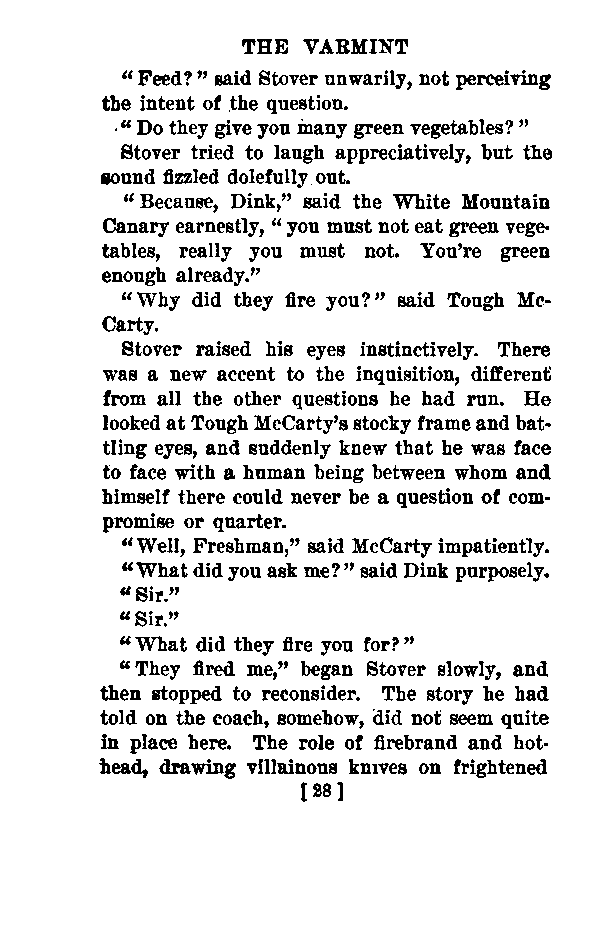 THE VARMINT

"Feed?" said Stover unwarily, not perceiving the intent of the question.

"Do they give you many green vegetables?"

Stover tried to laugh appreciatively, but the sound fizzled dolefully out.

"Because, Dink," said the White Mountain Canary earnestly, "you must not eat green vegetables, really you must not. You're green enough already."

"Why did they fire you?" said Tough McCarty.

Stover raised his eyes instinctively. There was a new accent to the inquisition, different from all the other questions he had run. He looked at Tough McCarty's stocky frame and battling eyes, and suddenly knew that he was face to face with a human being between whom and himself there could never be a question of compromise or quarter.

"Well, Freshman," said McCarty impatiently.

"What did you ask me?" said Dink purposely.

"Sir."

"Sir."

"What did they fire you for?"

"They fired me," began Stover slowly, and then stopped to reconsider. The story he had told on the coach, somehow, did not seem quite in place here. The role of firebrand and hothead, drawing villainous knives on frightened

[28]